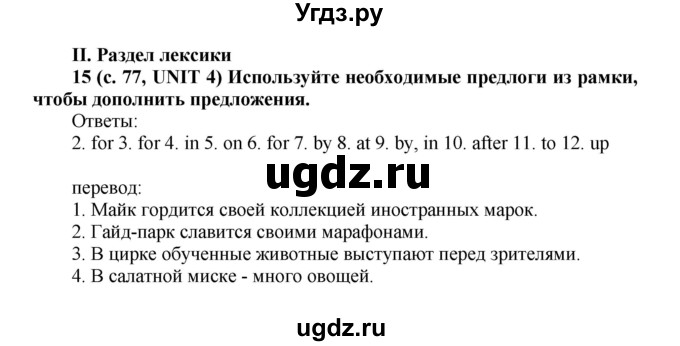 Угдз.ру

II. Раздел лексики
15 (с. 77, UNIT 4) Используйте необходимые предлоги из рамки, чтобы дополнить предложения.
Ответы:
2. for 3. for 4. in 5. on 6. for 7. by 8. at 9. by, in 10. after 11. to 12. up

ugdz.ru

перевод:
1. Майк гордится своей коллекцией иностранных марок.
2. Гайд-парк славится своими марафонами.
3. В цирке обученные животные выступают перед зрителями.
4. В салатной миске - много овощей.

ugdz.ru